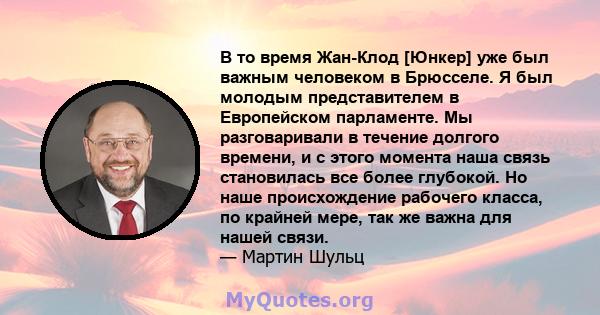 В то время Жан-Клод [Юнкер] уже был важным человеком в Брюсселе. Я был молодым представителем в Европейском парламенте. Мы разговаривали в течение долгого времени, и с этого момента наша связь становилась все более глубокой. Но наше происхождение рабочего класса, по крайней мере, так же важна для нашей связи.
— Мартин Шульц

MyQuotes.org